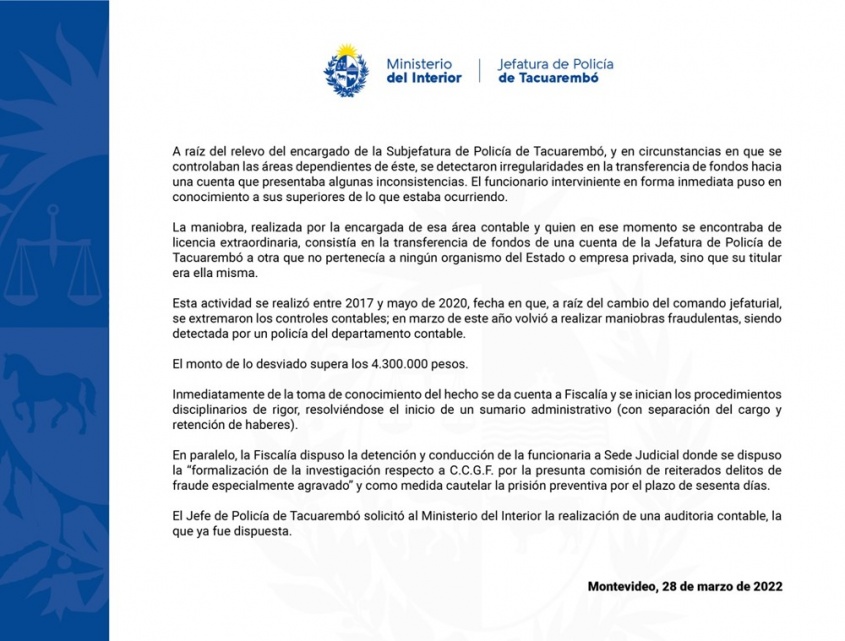 Ministerio del Interior | Jefatura de Policía de Tacuarembó

A raíz del relevo del encargado de la Subjefatura de Policía de Tacuarembó, y en circunstancias en que se controlaban las áreas dependientes de éste, se detectaron irregularidades en la transferencia de fondos hacia una cuenta que presentaba algunas inconsistencias. El funcionario interviniente en forma inmediata puso en conocimiento a sus superiores de lo que estaba ocurriendo.

La maniobra, realizada por la encargada de esa área contable y quien en ese momento se encontraba de licencia extraordinaria, consistía en la transferencia de fondos de una cuenta de la Jefatura de Policía de Tacuarembó a otra que no pertenecía a ningún organismo del Estado o empresa privada, sino que su titular era ella misma.

Esta actividad se realizó entre 2017 y mayo de 2020, fecha en que, a raíz del cambio del comando jefaturial, se extremaron los controles contables; en marzo de este año volvió a realizar maniobras fraudulentas, siendo detectada por un policía del departamento contable.

El monto de lo desviado supera los 4.300.000 pesos.

Inmediatamente de la toma de conocimiento del hecho se da cuenta a Fiscalía y se inician los procedimientos disciplinarios de rigor, resolviéndose el inicio de un sumario administrativo (con separación del cargo y retención de haberes).

En paralelo, la Fiscalía dispuso la detención y conducción de la funcionaria a Sede Judicial donde se dispuso la "formalización de la investigación respecto a C.C.G.F. por la presunta comisión de reiterados delitos de fraude especialmente agravado" y como medida cautelar la prisión preventiva por el plazo de sesenta días.

El Jefe de Policía de Tacuarembó solicitó al Ministerio del Interior la realización de una auditoria contable, la que ya fue dispuesta.

Montevideo, 28 de marzo de 2022